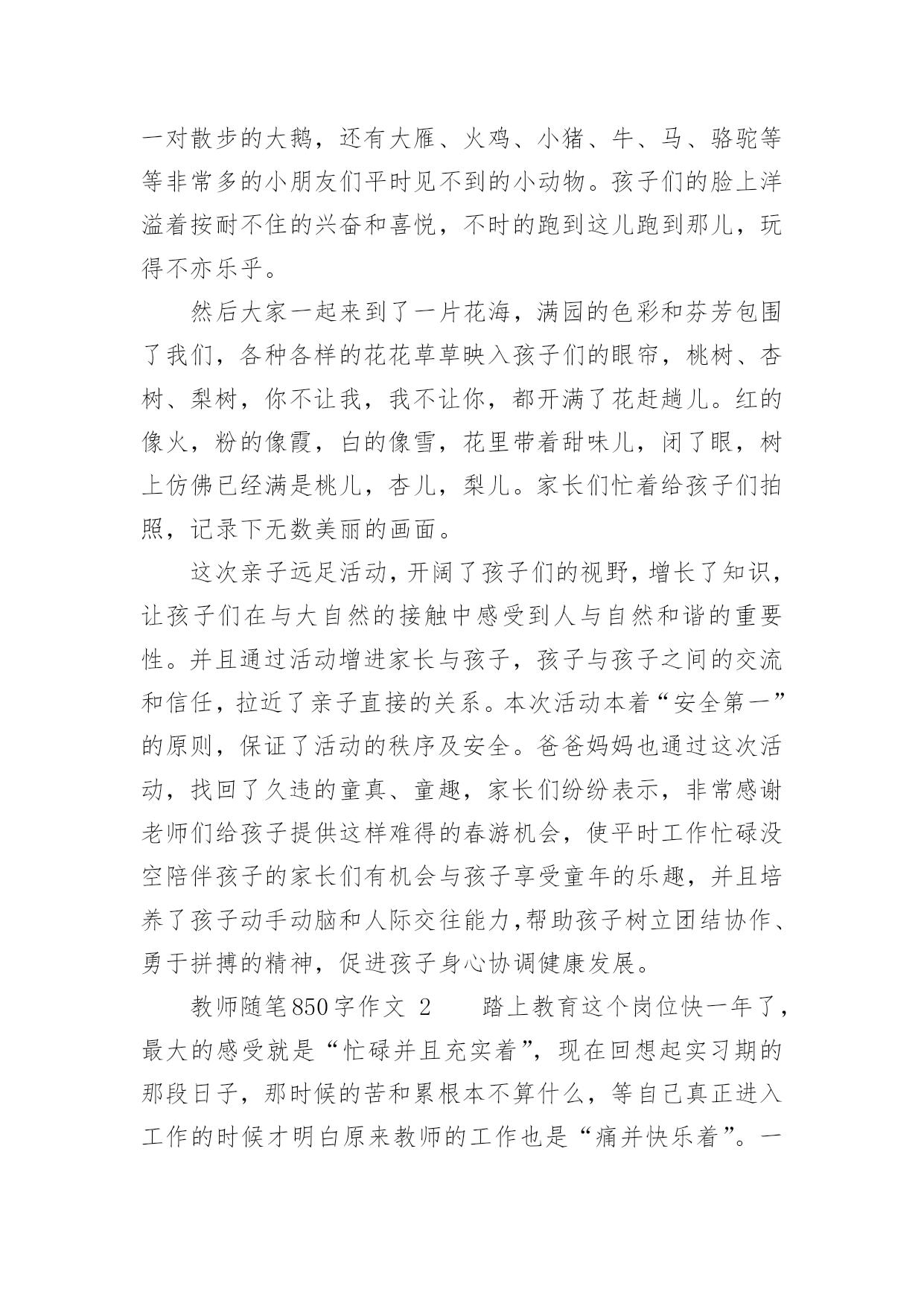 一对散步的大鹅，还有大雁、火鸡、小猪、牛、马、骆驼等等非常多的小朋友们平时见不到的小动物。孩子们的脸上洋溢着按耐不住的兴奋和喜悦，不时的跑到这儿跑到那儿，玩得不亦乐乎。

然后大家一起来到了一片花海，满园的色彩和芬芳包围了我们，各种各样的花花草草映入孩子们的眼帘，桃树、杏树、梨树，你不让我，我不让你，都开满了花赶趟儿。红的像火，粉的像霞，白的像雪，花里带着甜味儿，闭了眼，树上仿佛已经满是桃儿，杏儿，梨儿。家长们忙着给孩子们拍照，记录下无数美丽的画面。

这次亲子远足活动，开阔了孩子们的视野，增长了知识，让孩子们在与大自然的接触中感受到人与自然和谐的重要性。并且通过活动增进家长与孩子，孩子与孩子之间的交流和信任，拉近了亲子直接的关系。本次活动本着“安全第一”的原则，保证了活动的秩序及安全。爸爸妈妈也通过这次活动，找回了久违的童真、童趣，家长们纷纷表示，非常感谢老师们给孩子提供这样难得的春游机会，使平时工作忙碌没空陪伴孩子的家长们有机会与孩子享受童年的乐趣，并且培养了孩子动手动脑和人际交往能力,帮助孩子树立团结协作、勇于拼搏的精神，促进孩子身心协调健康发展。

教师随笔850字作文 2　　踏上教育这个岗位快一年了，最大的感受就是“忙碌并且充实着”，现在回想起实习期的那段日子，那时候的苦和累根本不算什么，等自己真正进入工作的时候才明白原来教师的工作也是“痛并快乐着”。一